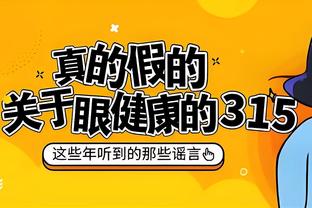 真的假的
关于眼健康的315

这些年听到的那些谣言